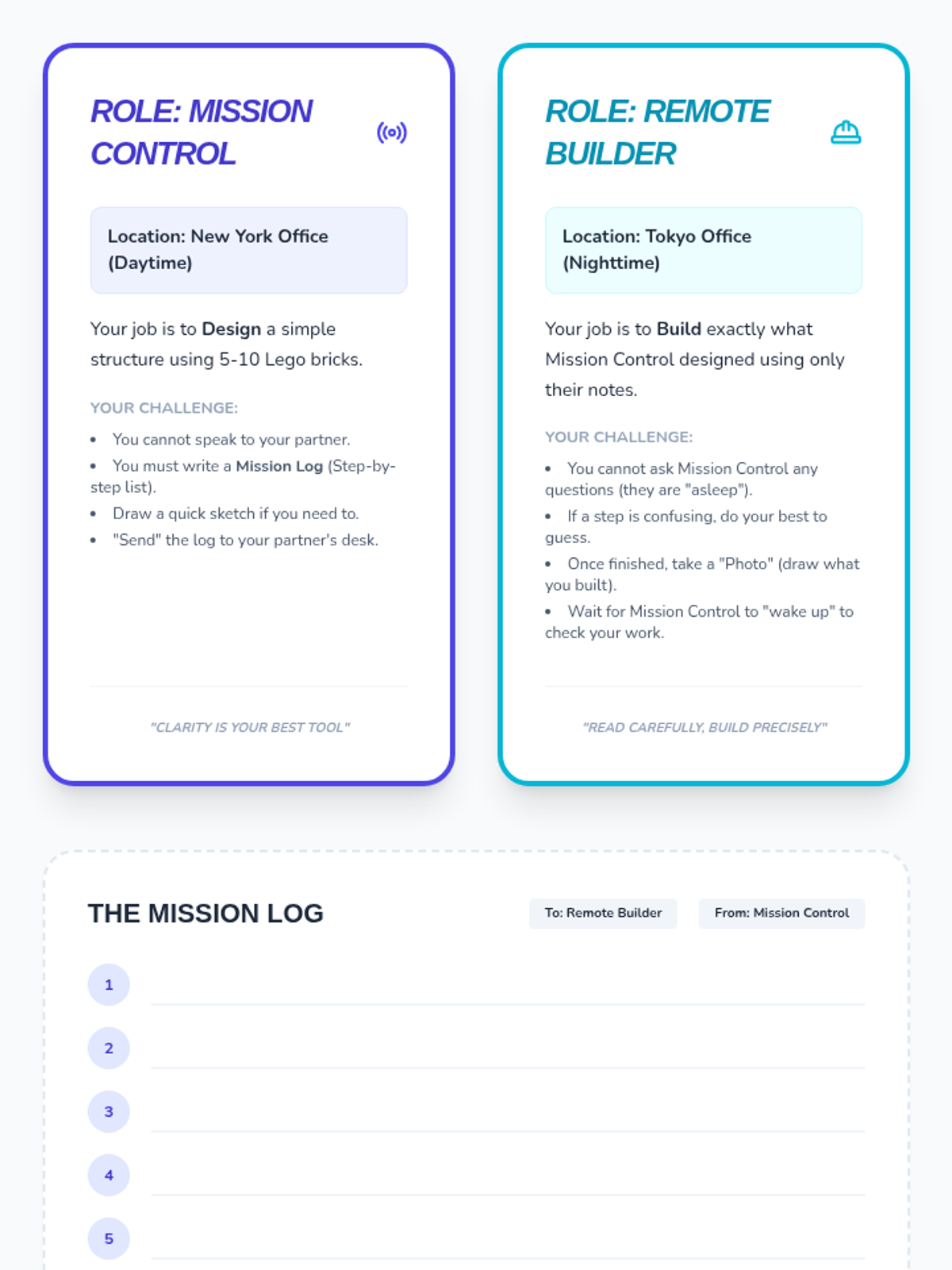 ROLE: MISSION CONTROL

Location: New York Office (Daytime)

Your job is to Design a simple structure using 5-10 Lego bricks.

YOUR CHALLENGE:

• You cannot speak to your partner.
• You must write a Mission Log (Step-by-step list).
• Draw a quick sketch if you need to.
• "Send" the log to your partner's desk.

"CLARITY IS YOUR BEST TOOL"

ROLE: REMOTE BUILDER

Location: Tokyo Office (Nighttime)

Your job is to Build exactly what Mission Control designed using only their notes.

YOUR CHALLENGE:

• You cannot ask Mission Control any questions (they are "asleep").
• If a step is confusing, do your best to guess.
• Once finished, take a "Photo" (draw what you built).
• Wait for Mission Control to "wake up" to check your work.

"READ CAREFULLY, BUILD PRECISELY"

THE MISSION LOG

To: Remote Builder

From: Mission Control

1 ____
2 ____
3 ____
4 ____
5 ____